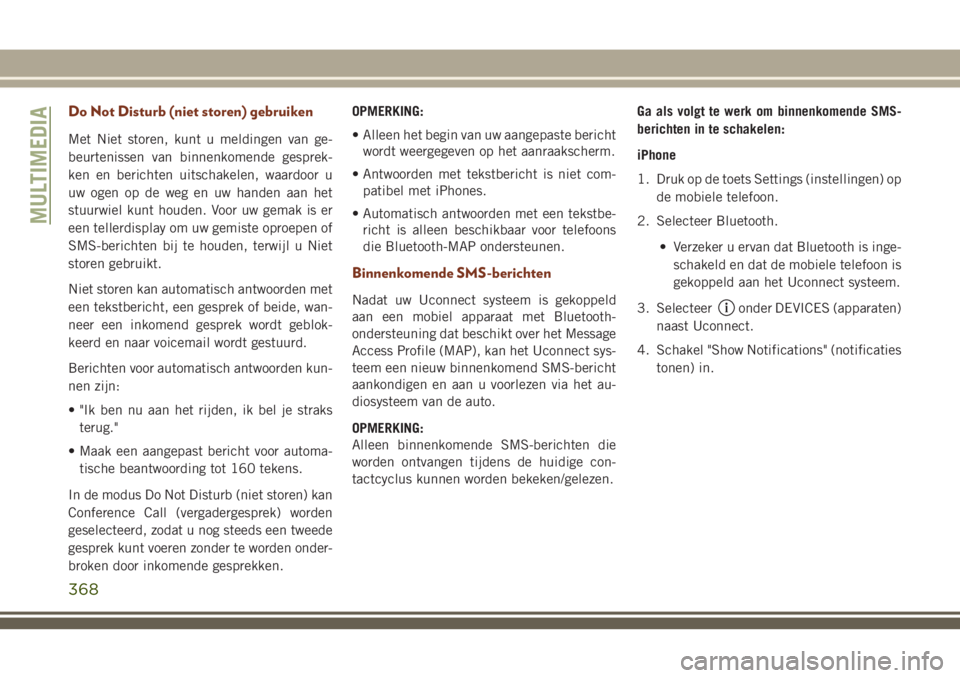 MULTIMEDIA

Do Not Disturb (niet storen) gebruiken

Met Niet storen, kunt u meldingen van gebeurtenissen van binnenkomende gesprekken en berichten uitschakelen, waardoor u uw ogen op de weg en uw handen aan het stuurwiel kunt houden. Voor uw gemak is er een tellerdisplay om uw gemiste oproepen of SMS-berichten bij te houden, terwijl u Niet storen gebruikt.

Niet storen kan automatisch antwoorden met een tekstbericht, een gesprek of beide, wanneer een inkomend gesprek wordt geblokkeerd en naar voicemail wordt gestuurd.

Berichten voor automatisch antwoorden kunnen zijn:

• "Ik ben nu aan het rijden, ik bel je straks terug."

• Maak een aangepast bericht voor automatische beantwoording tot 160 tekens.

In de modus Do Not Disturb (niet storen) kan Conference Call (vergadergesprek) worden geselecteerd, zodat u nog steeds een tweede gesprek kunt voeren zonder te worden onderbroken door inkomende gesprekken.

OPMERKING:

• Alleen het begin van uw aangepaste bericht wordt weergegeven op het aanraakscherm.

• Antwoorden met tekstbericht is niet compatibel met iPhones.

• Automatisch antwoorden met een tekstbericht is alleen beschikbaar voor telefoons die Bluetooth-MAP ondersteunen.

Binnenkomende SMS-berichten

Nadat uw Uconnect systeem is gekoppeld aan een mobiel apparaat met Bluetooth-ondersteuning dat beschikt over het Message Access Profile (MAP), kan het Uconnect systeem een nieuw binnenkomend SMS-bericht aankondigen en aan u voorlezen via het audiosysteem van de auto.

OPMERKING:
Alleen binnenkomende SMS-berichten die worden ontvangen tijdens de huidige contactcyclus kunnen worden bekeken/gelezen.

Ga als volgt te werk om binnenkomende SMS-berichten in te schakelen:

iPhone

1. Druk op de toets Settings (instellingen) op de mobiele telefoon.

2. Selecteer Bluetooth.

• Verzeker u ervan dat Bluetooth is ingeschakeld en dat de mobiele telefoon is gekoppeld aan het Uconnect systeem.

3. Selecteer onder DEVICES (apparaten) naast Uconnect.

4. Schakel "Show Notifications" (notificaties tonen) in.

368

carmanualsonline.info